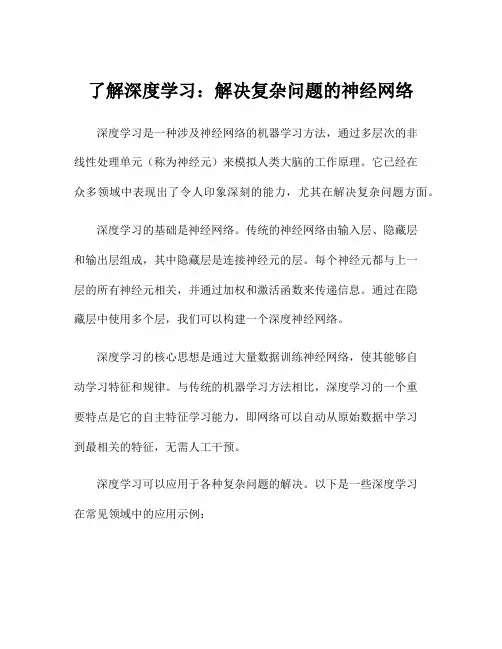 了解深度学习：解决复杂问题的神经网络

深度学习是一种涉及神经网络的机器学习方法，通过多层次的非线性处理单元（称为神经元）来模拟人类大脑的工作原理。它已经在众多领域中表现出了令人印象深刻的能力，尤其在解决复杂问题方面。

深度学习的基础是神经网络。传统的神经网络由输入层、隐藏层和输出层组成，其中隐藏层是连接神经元的层。每个神经元都与上一层的所有神经元相关，并通过加权和激活函数来传递信息。通过在隐藏层中使用多个层，我们可以构建一个深度神经网络。

深度学习的核心思想是通过大量数据训练神经网络，使其能够自动学习特征和规律。与传统的机器学习方法相比，深度学习的一个重要特点是它的自主特征学习能力，即网络可以自动从原始数据中学习到最相关的特征，无需人工干预。

深度学习可以应用于各种复杂问题的解决。以下是一些深度学习在常见领域中的应用示例：